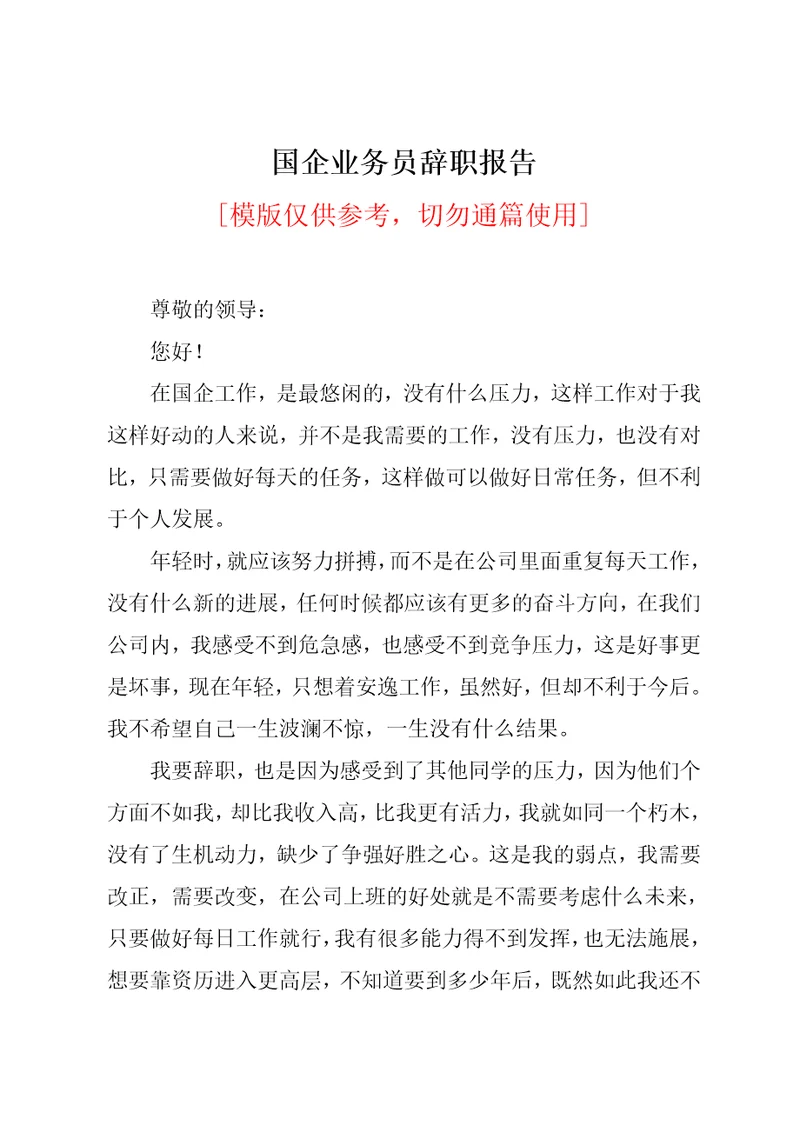 国企业务员辞职报告

[模版仅供参考，切勿通篇使用]

尊敬的领导：

您好！

在国企工作，是最悠闲的，没有什么压力，这样工作对于我这样好动的人来说，并不是我需要的工作，没有压力，也没有对比，只需要做好每天的任务，这样做可以做好日常任务，但不利于个人发展。

年轻时，就应该努力拼搏，而不是在公司里面重复每天工作，没有什么新的进展，任何时候都应该有更多的奋斗方向，在我们公司内，我感受不到危急感，也感受不到竞争压力，这是好事更是坏事，现在年轻，只想着安逸工作，虽然好，但却不利于今后。我不希望自己一生波澜不惊，一生没有什么结果。

我要辞职，也是因为感受到了其他同学的压力，因为他们个方面不如我，却比我收入高，比我更有活力，我就如同一个朽木，没有了生机动力，缺少了争强好胜之心。这是我的弱点，我需要改正，需要改变，在公司上班的好处就是不需要考虑什么未来，只要做好每日工作就行，我有很多能力得不到发挥，也无法施展，想要靠资历进入更高层，不知道要到多少年后，既然如此我还不